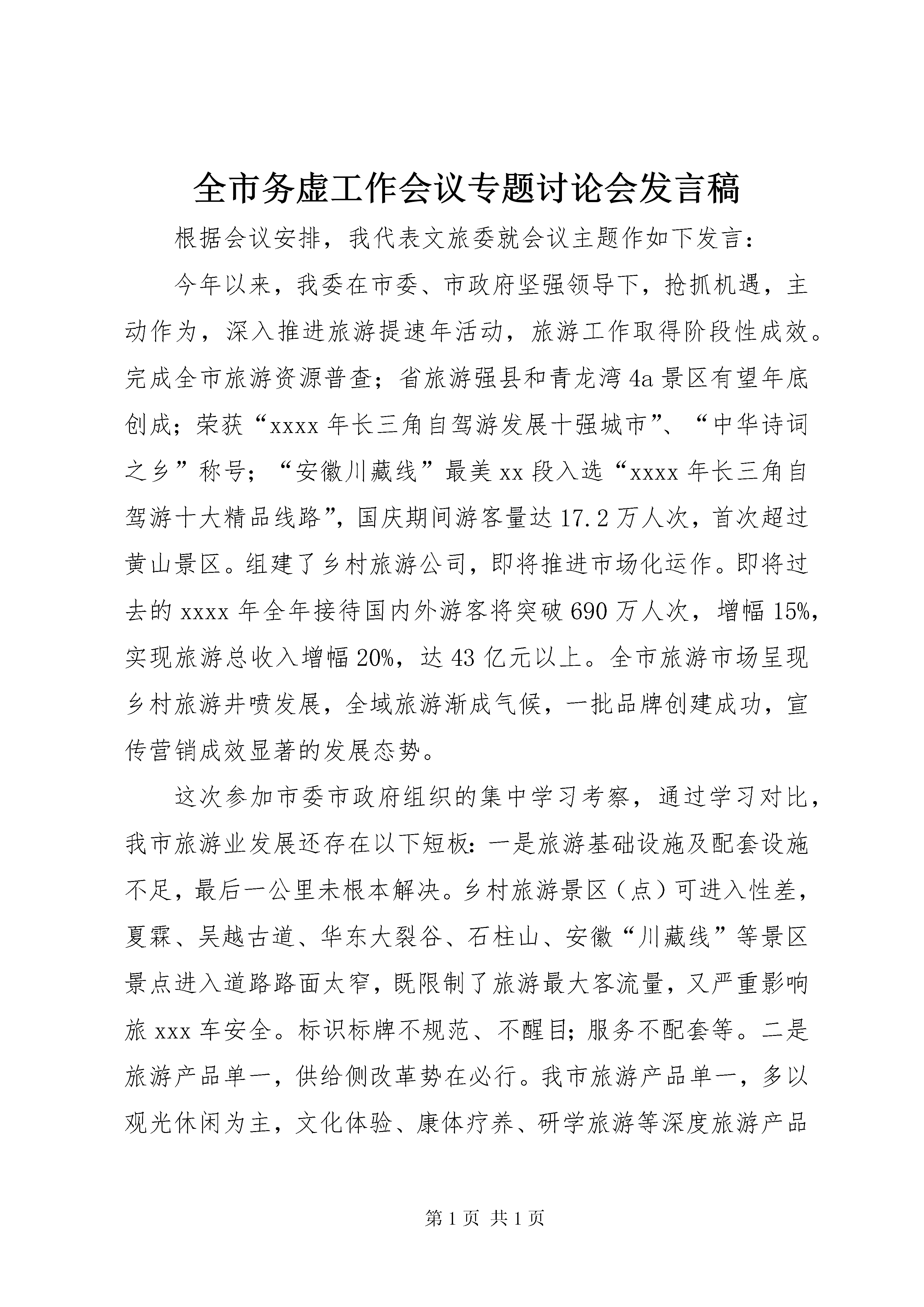 全市务虚工作会议专题讨论会发言稿

根据会议安排，我代表文旅委就会议主题作如下发言：

今年以来，我委在市委、市政府坚强领导下，抢抓机遇，主动作为，深入推进旅游提速年活动，旅游工作取得阶段性成效。完成全市旅游资源普查；省旅游强县和青龙湾4a景区有望年底创成；荣获“xxxx年长三角自驾游发展十强城市”、“中华诗词之乡”称号；“安徽川藏线”最美xx段入选“xxxx年长三角自驾游十大精品线路”，国庆期间游客量达17.2万人次，首次超过黄山景区。组建了乡村旅游公司，即将推进市场化运作。即将过去的xxxx年全年接待国内外游客将突破690万人次，增幅15%，实现旅游总收入增幅20%，达43亿元以上。全市旅游市场呈现乡村旅游井喷发展，全域旅游渐成气候，一批品牌创建成功，宣传营销成效显著的发展态势。

这次参加市委市政府组织的集中学习考察，通过学习对比，我市旅游业发展还存在以下短板：一是旅游基础设施及配套设施不足，最后一公里未根本解决。乡村旅游景区（点）可进入性差，夏霖、吴越古道、华东大裂谷、石柱山、安徽“川藏线”等景区景点进入道路路面太窄，既限制了旅游最大客流量，又严重影响旅xxx车安全。标识标牌不规范、不醒目；服务不配套等。二是旅游产品单一，供给侧改革势在必行。我市旅游产品单一，多以观光休闲为主，文化体验、康体疗养、研学旅游等深度旅游产品

第1页 共1页